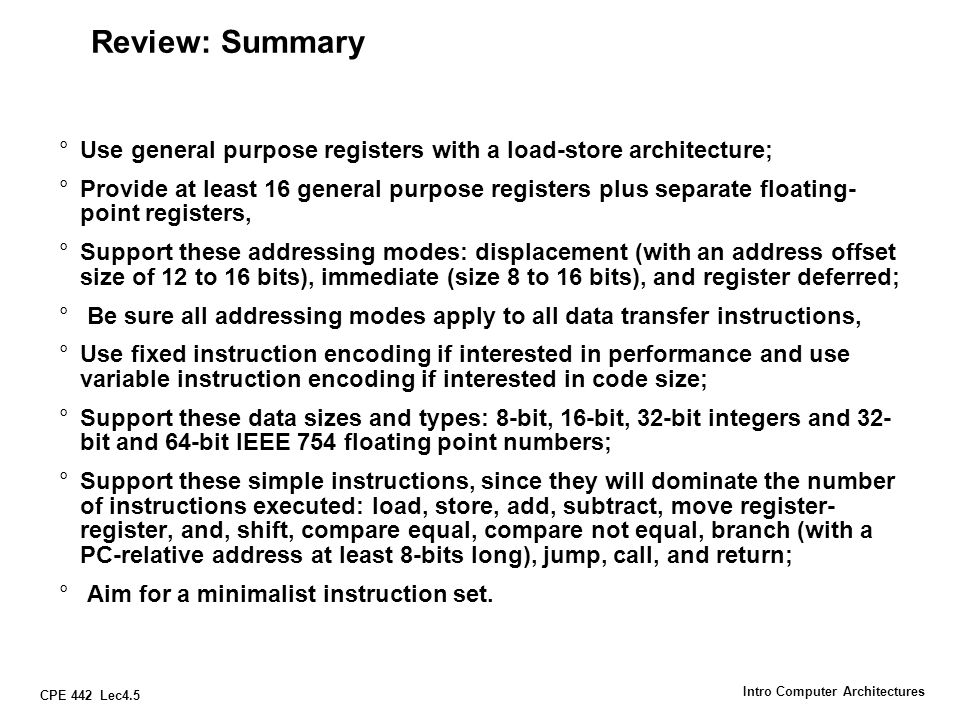 Review: Summary

° Use general purpose registers with a load-store architecture;

° Provide at least 16 general purpose registers plus separate floating-point registers,

° Support these addressing modes: displacement (with an address offset size of 12 to 16 bits), immediate (size 8 to 16 bits), and register deferred;

° Be sure all addressing modes apply to all data transfer instructions,

° Use fixed instruction encoding if interested in performance and use variable instruction encoding if interested in code size;

° Support these data sizes and types: 8-bit, 16-bit, 32-bit integers and 32-bit and 64-bit IEEE 754 floating point numbers;

° Support these simple instructions, since they will dominate the number of instructions executed: load, store, add, subtract, move register-register, and, shift, compare equal, compare not equal, branch (with a PC-relative address at least 8-bits long), jump, call, and return;

° Aim for a minimalist instruction set.

CPE 442 Lec4.5

Intro Computer Architectures